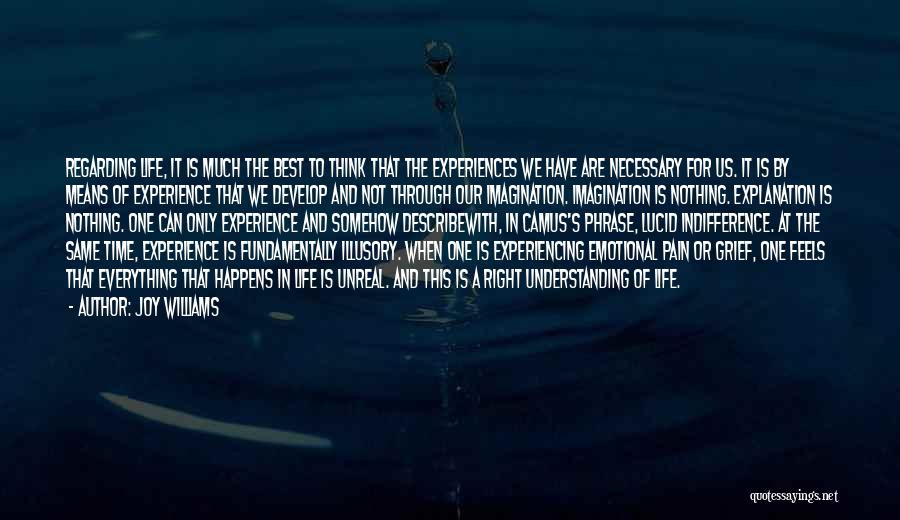 REGARDING LIFE, IT IS MUCH THE BEST TO THINK THAT THE EXPERIENCES WE HAVE ARE NECESSARY FOR US. IT IS BY MEANS OF EXPERIENCE THAT WE DEVELOP AND NOT THROUGH OUR IMAGINATION. IMAGINATION IS NOTHING. EXPLANATION IS NOTHING. ONE CAN ONLY EXPERIENCE AND SOMEHOW DESCRIBEWITH, IN CAMUS'S PHRASE, LUCID INDIFFERENCE. AT THE SAME TIME, EXPERIENCE IS FUNDAMENTALLY ILLUSORY. WHEN ONE IS EXPERIENCING EMOTIONAL PAIN OR GRIEF, ONE FEELS THAT EVERYTHING THAT HAPPENS IN LIFE IS UNREAL. AND THIS IS A RIGHT UNDERSTANDING OF LIFE.

- AUTHOR: JOY WILLIAMS

quotessayings.net